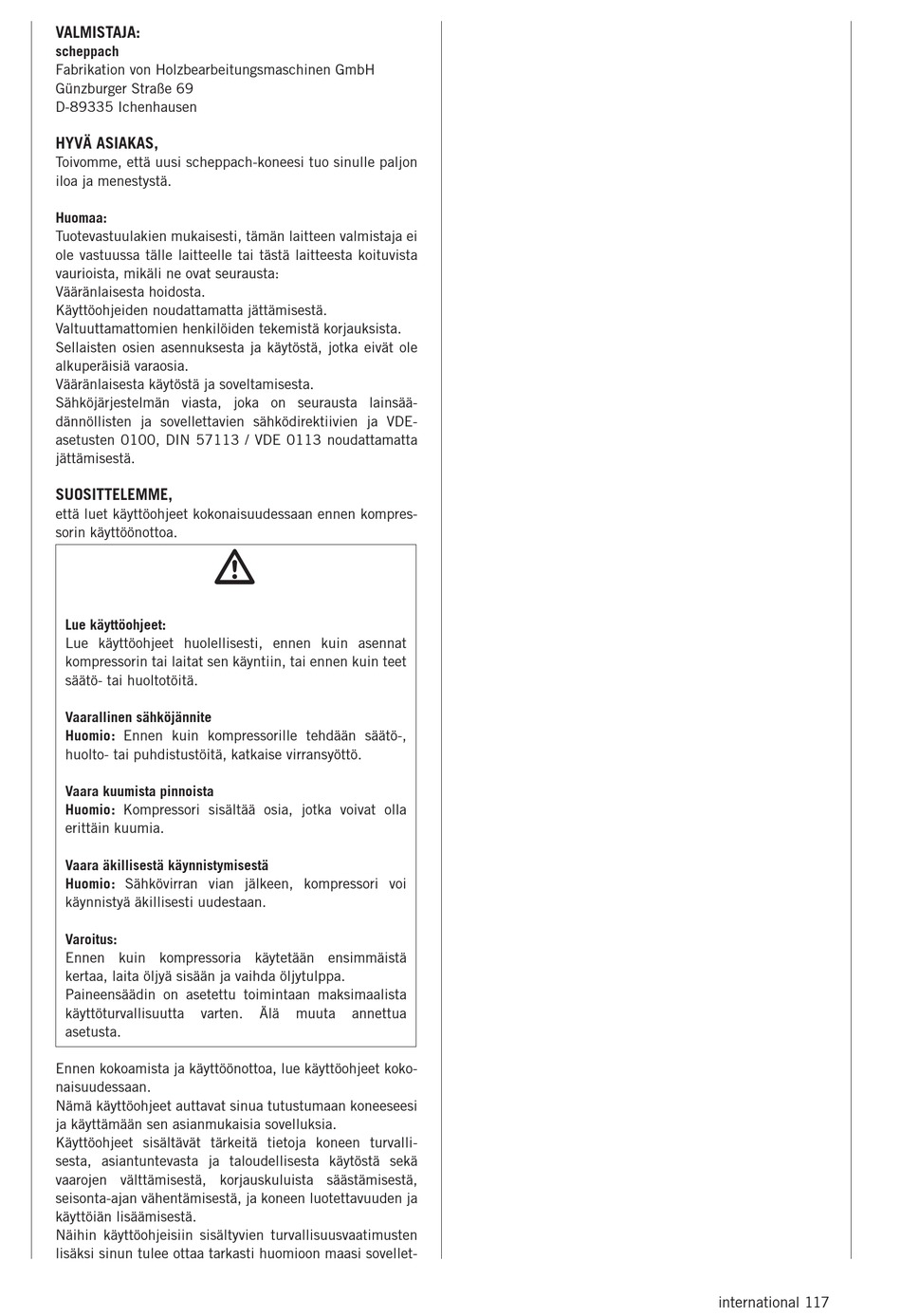 VALMISTAJA:
scheppach
Fabrikation von Holzbearbeitungsmaschinen GmbH
Günzburger Straße 69
D-89335 Ichenhausen

HYVÄ ASIAKAS,
Toivomme, että uusi scheppach-koneesi tuo sinulle paljon iloa ja menestystä.

Huomaa:
Tuotevastuulakien mukaisesti, tämän laitteen valmistaja ei ole vastuussa tälle laitteelle tai tästä laitteesta koituvista vaurioista, mikäli ne ovat seurausta:
Vääränlaisesta hoidosta.
Käyttöohjeiden noudattamatta jättämisestä.
Valtuuttamattomien henkilöiden tekemistä korjauksista.
Sellaisten osien asennuksesta ja käytöstä, jotka eivät ole alkuperäisiä varaosia.
Vääränlaisesta käytöstä ja soveltamisesta.
Sähköjärjestelmän viasta, joka on seurausta lainsäädännöllisten ja sovellettavien sähködirektiivien ja VDE-asetusten 0100, DIN 57113 / VDE 0113 noudattamatta jättämisestä.

SUOSITTELEMME,
että luet käyttöohjeet kokonaisuudessaan ennen kompressorin käyttöönottoa.

Lue käyttöohjeet:
Lue käyttöohjeet huolellisesti, ennen kuin asennat kompressorin tai laitat sen käyntiin, tai ennen kuin teet säätö- tai huoltotöitä.

Vaarallinen sähköjännite
Huomio: Ennen kuin kompressorille tehdään säätö-, huolto- tai puhdistustöitä, katkaise virransyöttö.

Vaara kuumista pinnoista
Huomio: Kompressori sisältää osia, jotka voivat olla erittäin kuumia.

Vaara äkillisestä käynnistymisestä
Huomio: Sähkövirran vian jälkeen, kompressori voi käynnistyä äkillisesti uudestaan.

Varoitus:
Ennen kuin kompressoria käytetään ensimmäistä kertaa, laita öljyä sisään ja vaihda öljytulppa.
Paineensäädin on asetettu toimintaan maksimaalista käyttöturvallisuutta varten. Älä muuta annettua asetusta.

Ennen kokoamista ja käyttöönottoa, lue käyttöohjeet kokonaisuudessaan.
Nämä käyttöohjeet auttavat sinua tutustumaan koneeseesi ja käyttämään sen asianmukaisia sovelluksia.
Käyttöohjeet sisältävät tärkeitä tietoja koneen turvallisesta, asiantuntevasta ja taloudellisesta käytöstä sekä vaarojen välttämisestä, korjauskuluista säästämisestä, seisonta-ajan vähentämisestä, ja koneen luotettavuuden ja käyttöiän lisäämisestä.
Näihin käyttöohjeisiin sisältyvien turvallisuusvaatimusten lisäksi sinun tulee ottaa tarkasti huomioon maasi sovellet-

international 117